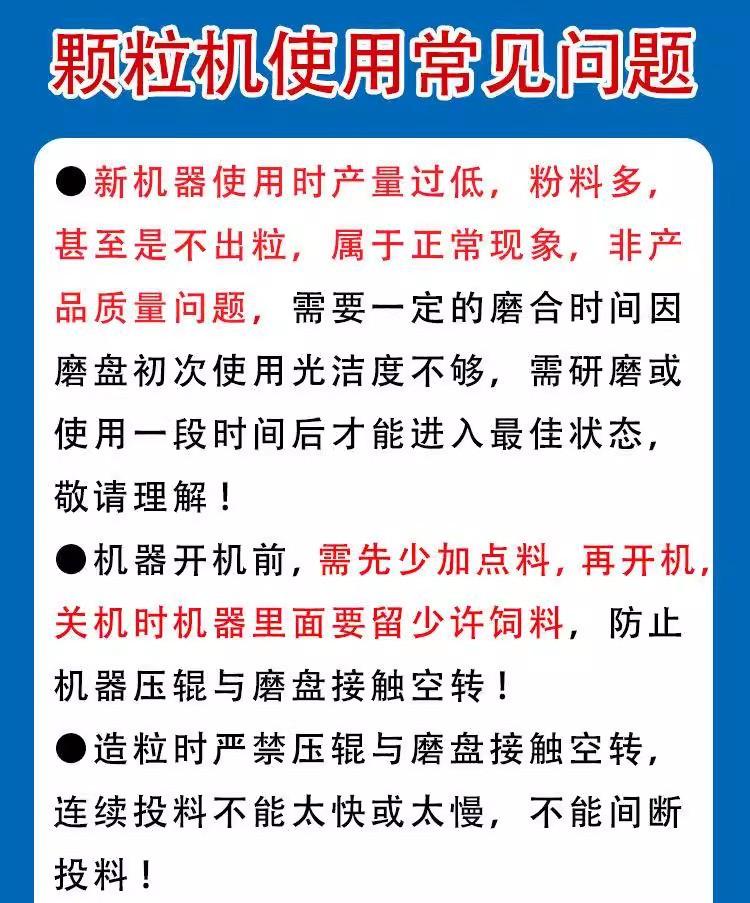 颗粒机使用常见问题

●新机器使用时产量过低，粉料多，甚至是不出粒，属于正常现象，非产品质量问题，需要一定的磨合时间因磨盘初次使用光洁度不够，需研磨或使用一段时间后才能进入最佳状态，敬请理解！

●机器开机前，需先少加点料，再开机，关机时机器里面要留少许饲料，防止机器压辊与磨盘接触空转！

●造粒时严禁压辊与磨盘接触空转，连续投料不能太快或太慢，不能间断投料！